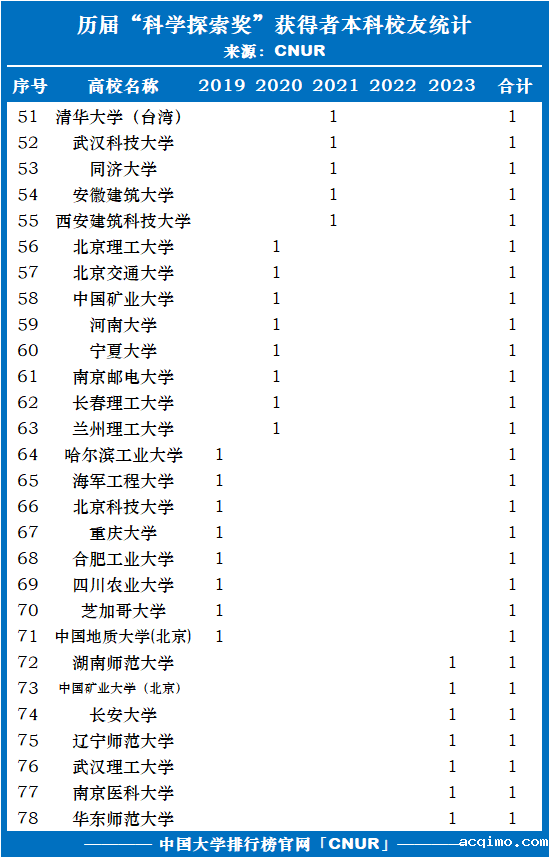 历届“科学探索奖”获得者本科校友统计
来源：CNUR

| 序号 | 高校名称 | 2019 | 2020 | 2021 | 2022 | 2023 | 合计 |
|---|---|---|---|---|---|---|---|
| 51 | 清华大学（台湾） | | | 1 | | | 1 |
| 52 | 武汉科技大学 | | | 1 | | | 1 |
| 53 | 同济大学 | | | 1 | | | 1 |
| 54 | 安徽建筑大学 | | | 1 | | | 1 |
| 55 | 西安建筑科技大学 | | | 1 | | | 1 |
| 56 | 北京理工大学 | | 1 | | | | 1 |
| 57 | 北京交通大学 | | 1 | | | | 1 |
| 58 | 中国矿业大学 | | 1 | | | | 1 |
| 59 | 河南大学 | | 1 | | | | 1 |
| 60 | 宁夏大学 | | 1 | | | | 1 |
| 61 | 南京邮电大学 | | 1 | | | | 1 |
| 62 | 长春理工大学 | | 1 | | | | 1 |
| 63 | 兰州理工大学 | | 1 | | | | 1 |
| 64 | 哈尔滨工业大学 | 1 | | | | | 1 |
| 65 | 海军工程大学 | 1 | | | | | 1 |
| 66 | 北京科技大学 | 1 | | | | | 1 |
| 67 | 重庆大学 | 1 | | | | | 1 |
| 68 | 合肥工业大学 | 1 | | | | | 1 |
| 69 | 四川农业大学 | 1 | | | | | 1 |
| 70 | 芝加哥大学 | 1 | | | | | 1 |
| 71 | 中国地质大学(北京) | 1 | | | | | 1 |
| 72 | 湖南师范大学 | | | | | 1 | 1 |
| 73 | 中国矿业大学（北京） | | | | | 1 | 1 |
| 74 | 长安大学 | | | | | 1 | 1 |
| 75 | 辽宁师范大学 | | | | | 1 | 1 |
| 76 | 武汉理工大学 | | | | | 1 | 1 |
| 77 | 南京医科大学 | | | | | 1 | 1 |
| 78 | 华东师范大学 | | | | | 1 | 1 |

中国大学排行榜官网「CNUR」

acqimo.com